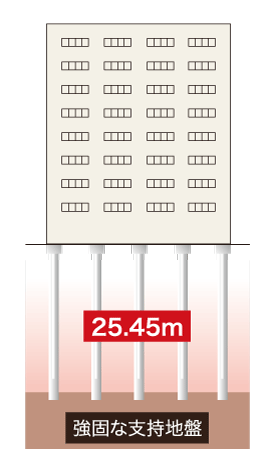 25.45m

強固な支持地盤